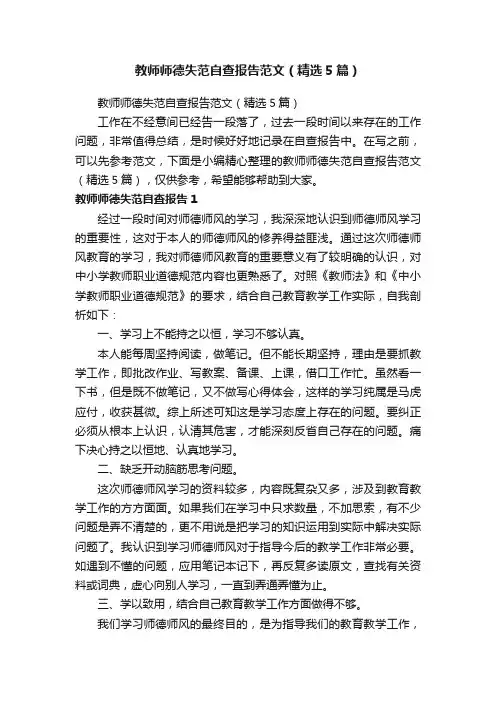 教师师德失范自查报告范文（精选5篇）

教师师德失范自查报告范文（精选5篇）

工作在不经意间已经告一段落了，过去一段时间以来存在的工作问题，非常值得总结，是时候好好地记录在自查报告中。在写之前，可以先参考范文，下面是小编精心整理的教师师德失范自查报告范文（精选5篇），仅供参考，希望能够帮助到大家。

教师师德失范自查报告1

经过一段时间对师德师风的学习，我深深地认识到师德师风学习的重要性，这对于本人的师德师风的修养得益匪浅。通过这次师德师风教育的学习，我对师德师风教育的重要意义有了较明确的认识，对中小学教师职业道德规范内容也更熟悉了。对照《教师法》和《中小学教师职业道德规范》的要求，结合自己教育教学工作实际，自我剖析如下：

一、学习上不能持之以恒，学习不够认真。

本人能每周坚持阅读，做笔记。但不能长期坚持，理由是要抓教学工作，即批改作业、写教案、备课、上课，借口工作忙。虽然看一下书，但是既不做笔记，又不做写心得体会，这样的学习纯属是马虎应付，收获甚微。综上所述可知这是学习态度上存在的问题。要纠正必须从根本上认识，认清其危害，才能深刻反省自己存在的问题。痛下决心持之以恒地、认真地学习。

二、缺乏开动脑筋思考问题。

这次师德师风学习的资料较多，内容既复杂又多，涉及到教育教学工作的方方面面。如果我们在学习中只求数量，不加思索，有不少问题是弄不清楚的，更不用说是把学习的知识运用到实际中解决实际问题了。我认识到学习师德师风对于指导今后的教学工作非常必要。如遇到不懂的问题，应用笔记本记下，再反复多读原文，查找有关资料或词典，虚心向别人学习，一直到弄通弄懂为止。

三、学以致用，结合自己教育教学工作方面做得不够。

我们学习师德师风的最终目的，是为指导我们的教育教学工作，